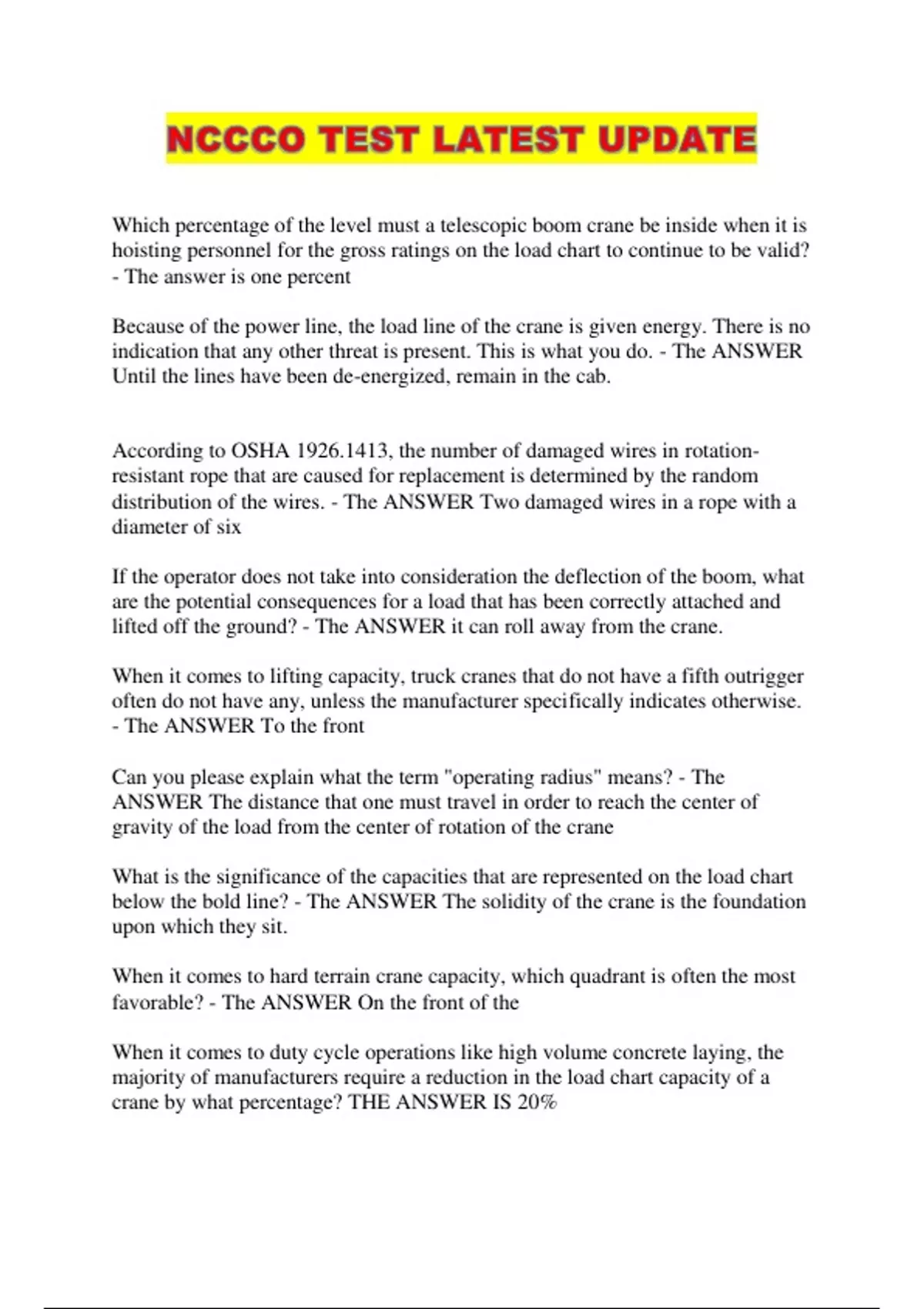 NCCCO TEST LATEST UPDATE

Which percentage of the level must a telescopic boom crane be inside when it is hoisting personnel for the gross ratings on the load chart to continue to be valid? - The answer is one percent

Because of the power line, the load line of the crane is given energy. There is no indication that any other threat is present. This is what you do. - The ANSWER Until the lines have been de-energized, remain in the cab.

According to OSHA 1926.1413, the number of damaged wires in rotation-resistant rope that are caused for replacement is determined by the random distribution of the wires. - The ANSWER Two damaged wires in a rope with a diameter of six

If the operator does not take into consideration the deflection of the boom, what are the potential consequences for a load that has been correctly attached and lifted off the ground? - The ANSWER it can roll away from the crane.

When it comes to lifting capacity, truck cranes that do not have a fifth outrigger often do not have any, unless the manufacturer specifically indicates otherwise. - The ANSWER To the front

Can you please explain what the term "operating radius" means? - The ANSWER The distance that one must travel in order to reach the center of gravity of the load from the center of rotation of the crane

What is the significance of the capacities that are represented on the load chart below the bold line? - The ANSWER The solidity of the crane is the foundation upon which they sit.

When it comes to hard terrain crane capacity, which quadrant is often the most favorable? - The ANSWER On the front of the

When it comes to duty cycle operations like high volume concrete laying, the majority of manufacturers require a reduction in the load chart capacity of a crane by what percentage? THE ANSWER IS 20%